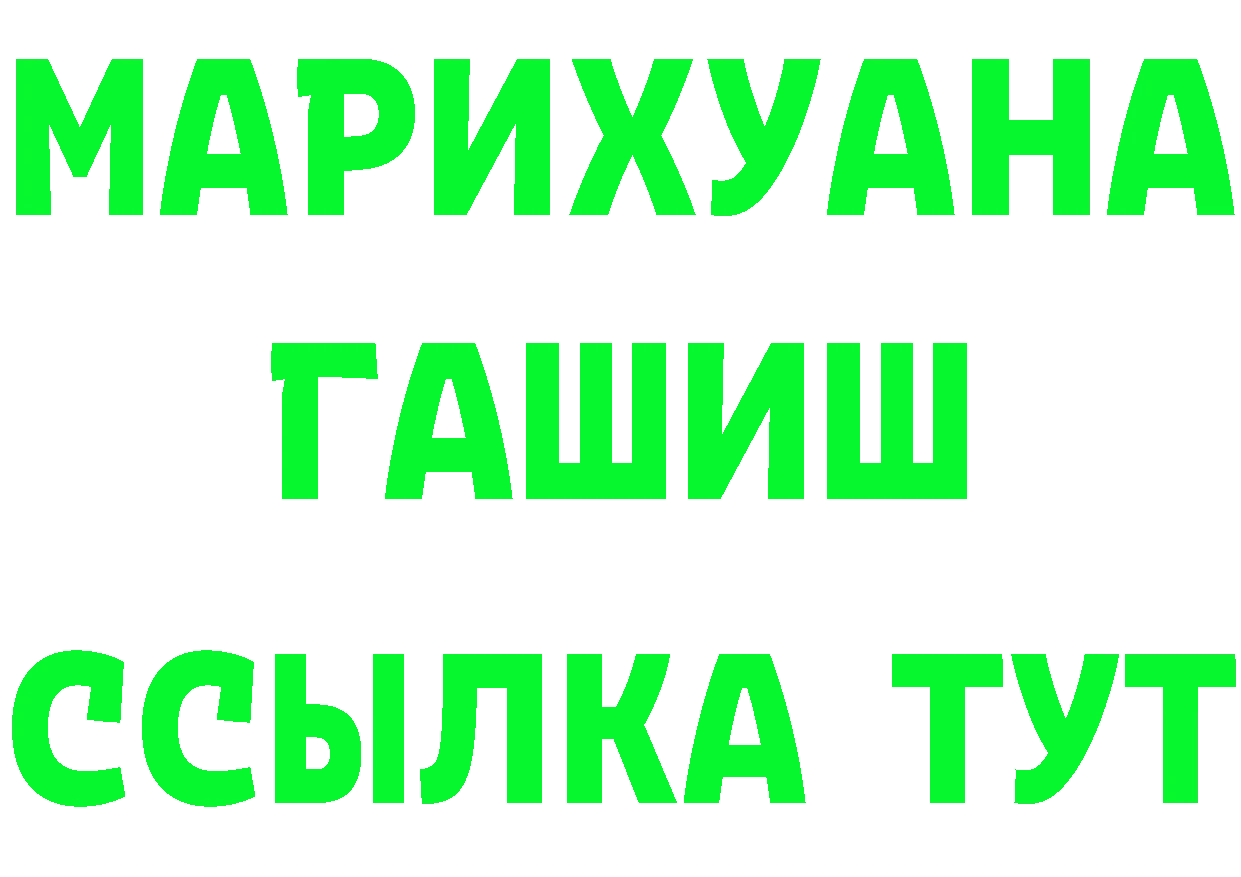 МАРИХУАНА ГАШИШ ССЫЛКА ТУТ